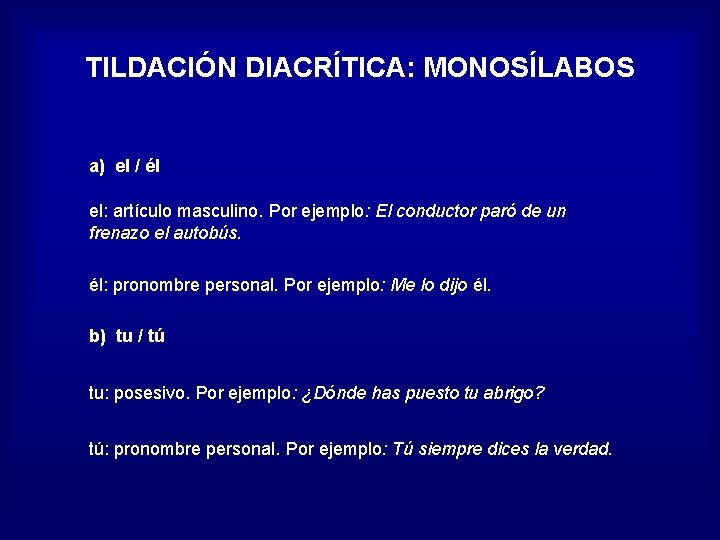 TILDACIÓN DIACRÍTICA: MONOSÍLABOS

a) el / él

el: artículo masculino. Por ejemplo: El conductor paró de un frenazo el autobús.

él: pronombre personal. Por ejemplo: Me lo dijo él.

b) tu / tú

tu: posesivo. Por ejemplo: ¿Dónde has puesto tu abrigo?

tú: pronombre personal. Por ejemplo: Tú siempre dices la verdad.